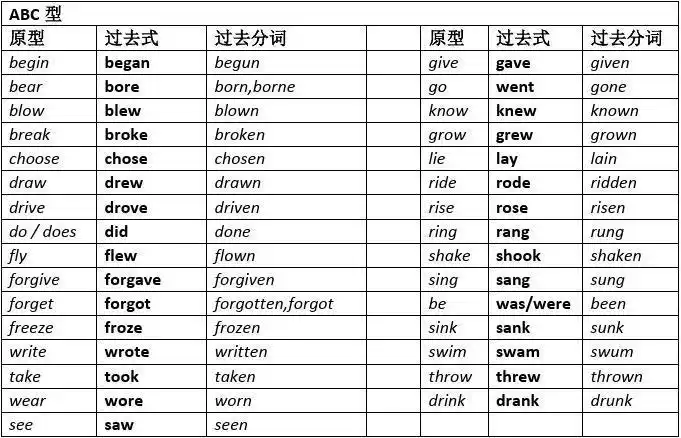 ABC 型

| 原型 | 过去式 | 过去分词 | | 原型 | 过去式 | 过去分词 |
|---|---|---|---|---|---|---|
| begin | began | begun | | give | gave | given |
| bear | bore | born,borne | | go | went | gone |
| blow | blew | blown | | know | knew | known |
| break | broke | broken | | grow | grew | grown |
| choose | chose | chosen | | lie | lay | lain |
| draw | drew | drawn | | ride | rode | ridden |
| drive | drove | driven | | rise | rose | risen |
| do / does | did | done | | ring | rang | rung |
| fly | flew | flown | | shake | shook | shaken |
| forgive | forgave | forgiven | | sing | sang | sung |
| forget | forgot | forgotten,forgot | | be | was/were | been |
| freeze | froze | frozen | | sink | sank | sunk |
| write | wrote | written | | swim | swam | swum |
| take | took | taken | | throw | threw | thrown |
| wear | wore | worn | | drink | drank | drunk |
| see | saw | seen | | | | |